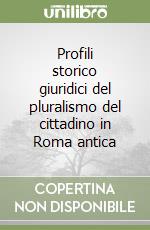 unilibro

Profili storico giuridici del pluralismo del cittadino in Roma antica

COPERTINA NON DISPONIBILE